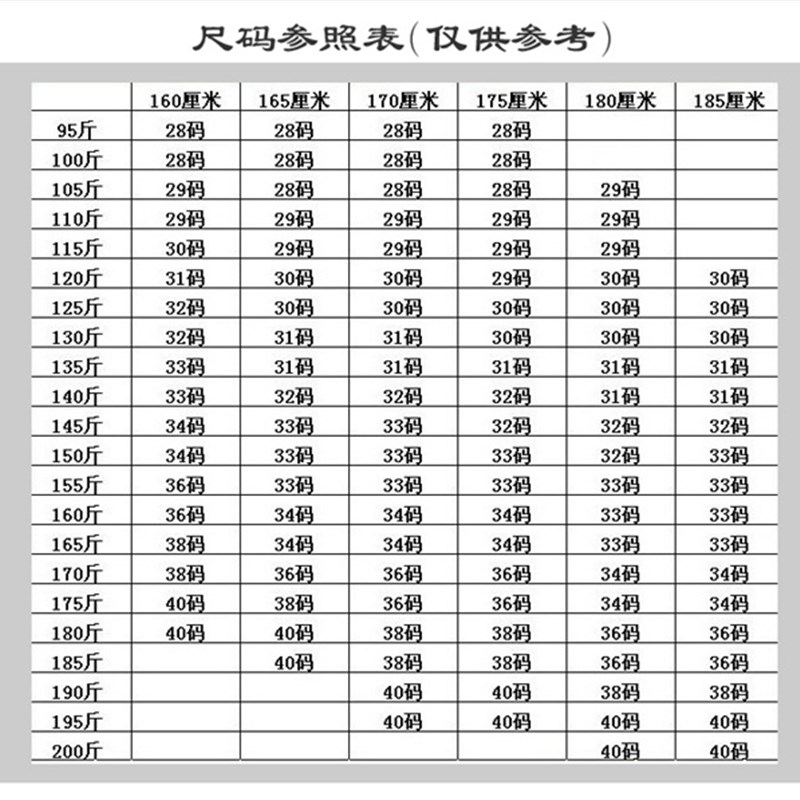 尺码参照表(仅供参考)

|  | 160厘米 | 165厘米 | 170厘米 | 175厘米 | 180厘米 | 185厘米 |
|---|---|---|---|---|---|---|
| 95斤 | 28码 | 28码 | 28码 | 28码 |  |  |
| 100斤 | 28码 | 28码 | 28码 | 28码 |  |  |
| 105斤 | 29码 | 28码 | 28码 | 28码 | 29码 |  |
| 110斤 | 29码 | 29码 | 29码 | 29码 | 29码 |  |
| 115斤 | 30码 | 29码 | 29码 | 29码 | 29码 |  |
| 120斤 | 31码 | 30码 | 30码 | 29码 | 30码 | 30码 |
| 125斤 | 32码 | 30码 | 30码 | 30码 | 30码 | 30码 |
| 130斤 | 32码 | 31码 | 31码 | 30码 | 30码 | 30码 |
| 135斤 | 33码 | 31码 | 31码 | 31码 | 31码 | 31码 |
| 140斤 | 33码 | 32码 | 32码 | 32码 | 31码 | 31码 |
| 145斤 | 34码 | 33码 | 33码 | 32码 | 32码 | 32码 |
| 150斤 | 34码 | 33码 | 33码 | 33码 | 32码 | 33码 |
| 155斤 | 36码 | 33码 | 33码 | 33码 | 33码 | 33码 |
| 160斤 | 36码 | 34码 | 34码 | 34码 | 33码 | 33码 |
| 165斤 | 38码 | 34码 | 34码 | 34码 | 33码 | 33码 |
| 170斤 | 38码 | 36码 | 36码 | 36码 | 34码 | 34码 |
| 175斤 | 40码 | 38码 | 36码 | 36码 | 34码 | 34码 |
| 180斤 | 40码 | 40码 | 38码 | 38码 | 36码 | 36码 |
| 185斤 |  | 40码 | 38码 | 38码 | 36码 | 36码 |
| 190斤 |  |  | 40码 | 40码 | 38码 | 38码 |
| 195斤 |  |  | 40码 | 40码 | 40码 | 40码 |
| 200斤 |  |  |  |  | 40码 | 40码 |